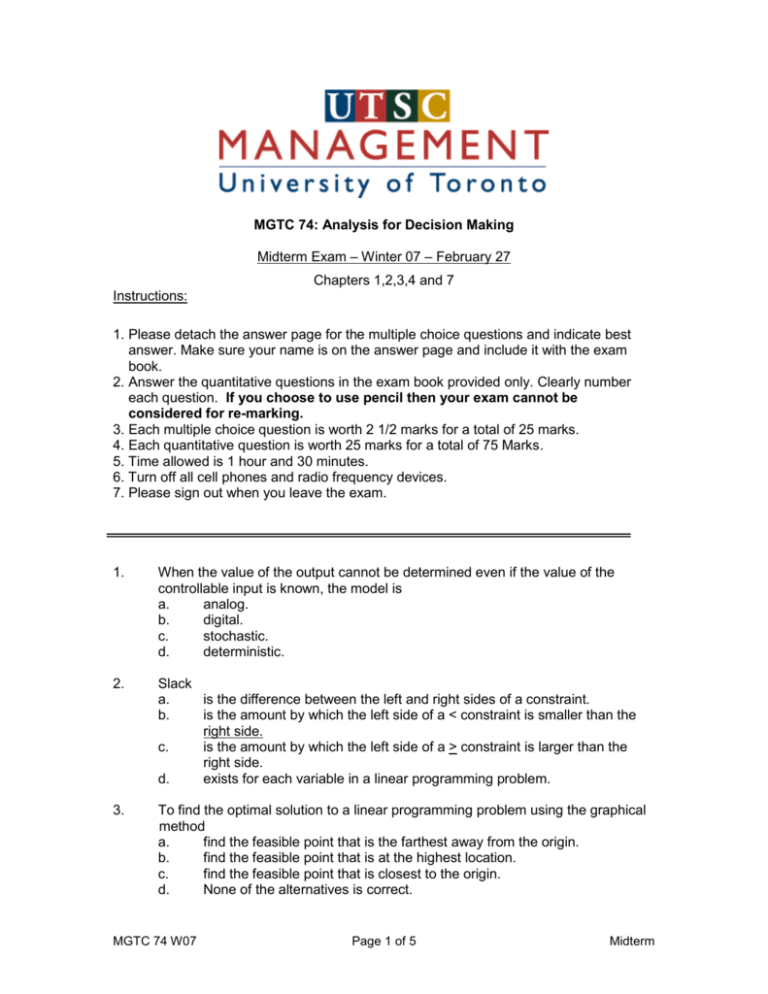 UTSC
MANAGEMENT
University of Toronto

MGTC 74: Analysis for Decision Making

Midterm Exam – Winter 07 – February 27

Chapters 1,2,3,4 and 7

Instructions:

1. Please detach the answer page for the multiple choice questions and indicate best answer. Make sure your name is on the answer page and include it with the exam book.
2. Answer the quantitative questions in the exam book provided only. Clearly number each question. If you choose to use pencil then your exam cannot be considered for re-marking.
3. Each multiple choice question is worth 2 1/2 marks for a total of 25 marks.
4. Each quantitative question is worth 25 marks for a total of 75 Marks.
5. Time allowed is 1 hour and 30 minutes.
6. Turn off all cell phones and radio frequency devices.
7. Please sign out when you leave the exam.

1. When the value of the output cannot be determined even if the value of the controllable input is known, the model is
a. analog.
b. digital.
c. stochastic.
d. deterministic.

2. Slack
a. is the difference between the left and right sides of a constraint.
b. is the amount by which the left side of a < constraint is smaller than the right side.
c. is the amount by which the left side of a > constraint is larger than the right side.
d. exists for each variable in a linear programming problem.

3. To find the optimal solution to a linear programming problem using the graphical method
a. find the feasible point that is the farthest away from the origin.
b. find the feasible point that is at the highest location.
c. find the feasible point that is closest to the origin.
d. None of the alternatives is correct.

MGTC 74 W07 Page 1 of 5 Midterm